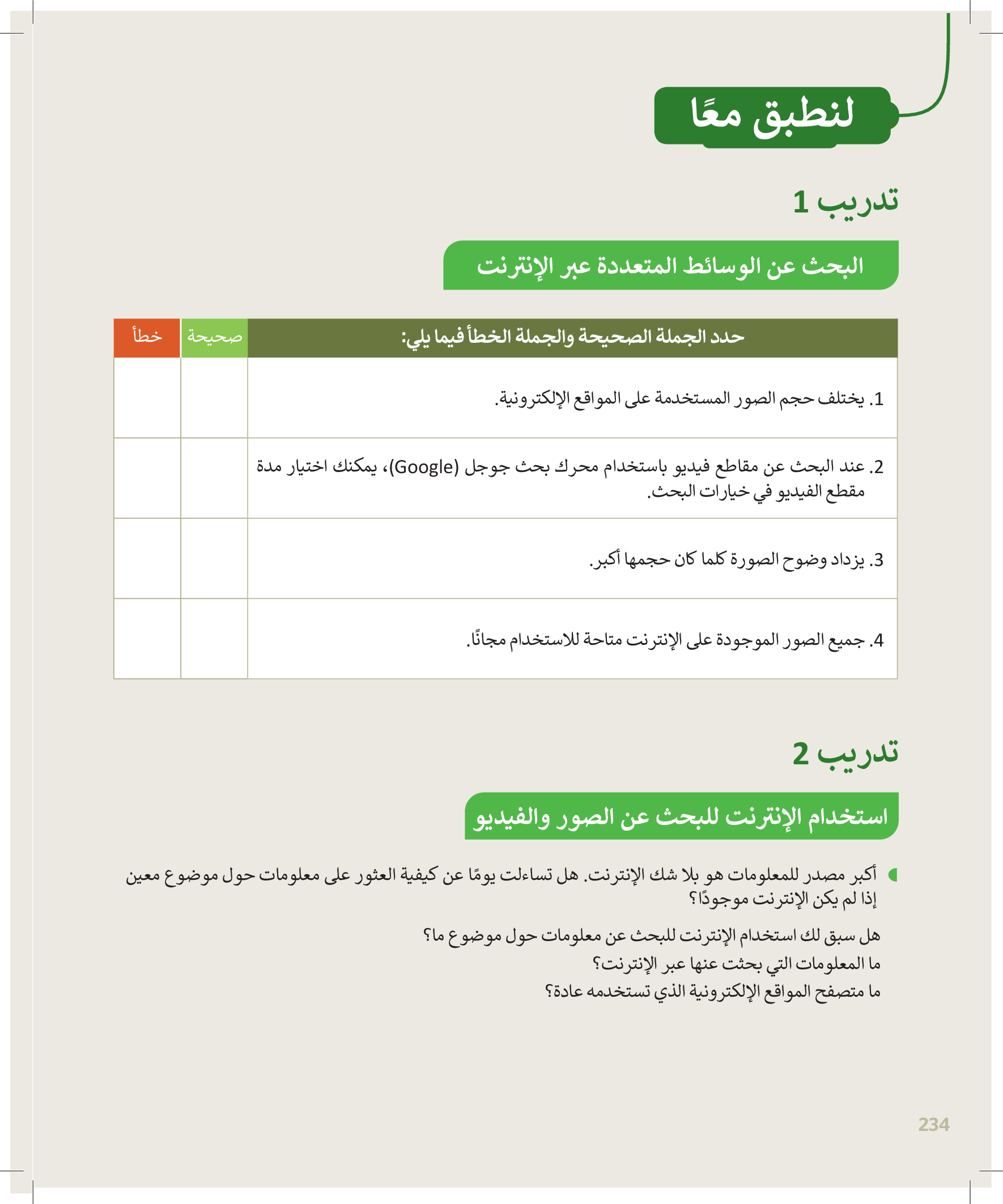 لنطبق معًا

تدريب 1

البحث عن الوسائط المتعددة عبر الإنترنت

| حدد الجملة الصحيحة والجملة الخطأ فيما يلي: | صحيحة | خطأ |
|---|---|---|
| 1. يختلف حجم الصور المستخدمة على المواقع الإلكترونية. | | |
| 2. عند البحث عن مقاطع فيديو باستخدام محرك بحث جوجل (Google)، يمكنك اختيار مدة مقطع الفيديو في خيارات البحث. | | |
| 3. يزداد وضوح الصورة كلما كان حجمها أكبر. | | |
| 4. جميع الصور الموجودة على الإنترنت متاحة للاستخدام مجانًا. | | |

تدريب 2

استخدام الإنترنت للبحث عن الصور والفيديو

أكبر مصدر للمعلومات هو بلا شك الإنترنت. هل تساءلت يومًا عن كيفية العثور على معلومات حول موضوع معين إذا لم يكن الإنترنت موجودًا؟

هل سبق لك استخدام الإنترنت للبحث عن معلومات حول موضوع ما؟
ما المعلومات التي بحثت عنها عبر الإنترنت؟
ما متصفح المواقع الإلكترونية الذي تستخدمه عادة؟

234